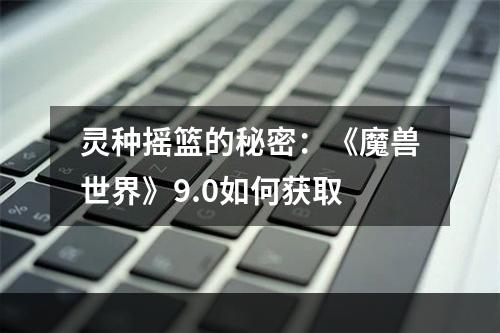 灵种摇篮的秘密：《魔兽世界》9.0如何获取